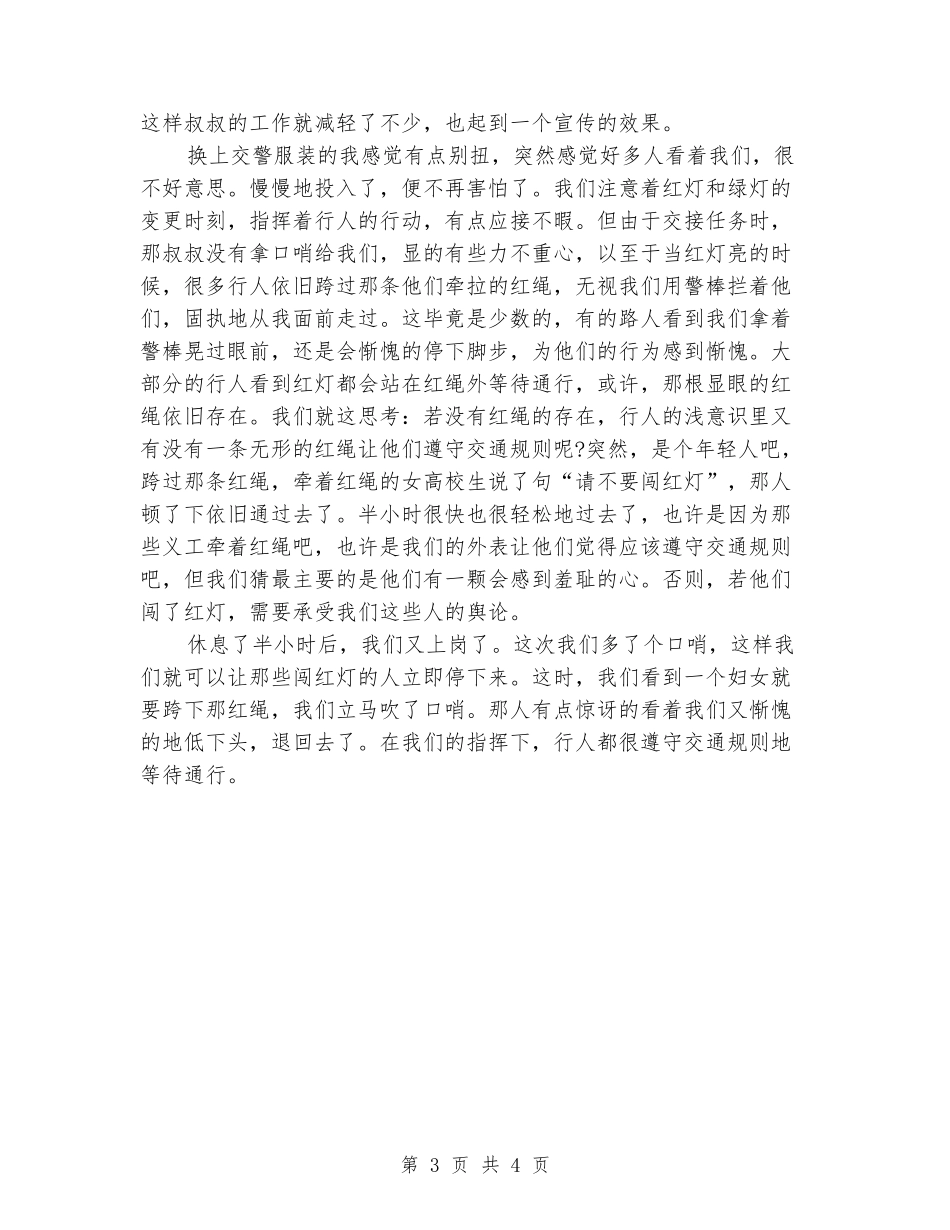 这样叔叔的工作就减轻了不少，也起到一个宣传的效果。

换上交警服装的我感觉有点别扭，突然感觉好多人看着我们，很不好意思。慢慢地投入了，便不再害怕了。我们注意着红灯和绿灯的变更时刻，指挥着行人的行动，有点应接不暇。但由于交接任务时，那叔叔没有拿口哨给我们，显的有些力不重心，以至于当红灯亮的时候，很多行人依旧跨过那条他们牵拉的红绳，无视我们用警棒拦着他们，固执地从我面前走过。这毕竟是少数的，有的路人看到我们拿着警棒晃过眼前，还是会惭愧的停下脚步，为他们的行为感到惭愧。大部分的行人看到红灯都会站在红绳外等待通行，或许，那根显眼的红绳依旧存在。我们就这思考：若没有红绳的存在，行人的浅意识里又有没有一条无形的红绳让他们遵守交通规则呢?突然，是个年轻人吧，跨过那条红绳，牵着红绳的女高校生说了句“请不要闯红灯”，那人顿了下依旧通过去了。半小时很快也很轻松地过去了，也许是因为那些义工牵着红绳吧，也许是我们的外表让他们觉得应该遵守交通规则吧，但我们猜最主要的是他们有一颗会感到羞耻的心。否则，若他们闯了红灯，需要承受我们这些人的舆论。

休息了半小时后，我们又上岗了。这次我们多了个口哨，这样我们就可以让那些闯红灯的人立即停下来。这时，我们看到一个妇女就要跨下那红绳，我们立马吹了口哨。那人有点惊讶的看着我们又惭愧的地低下头，退回去了。在我们的指挥下，行人都很遵守交通规则地等待通行。

第 3 页 共 4 页